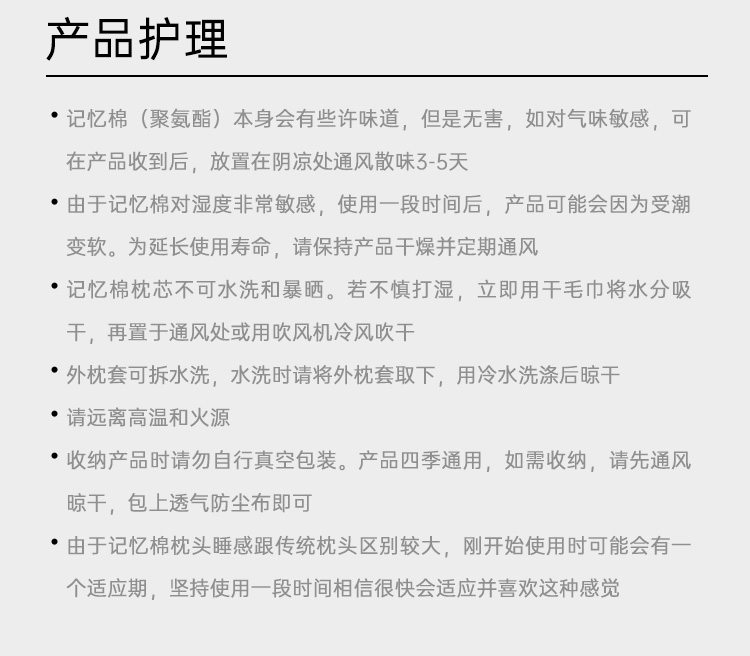 产品护理

• 记忆棉（聚氨酯）本身会有些许味道，但是无害，如对气味敏感，可在产品收到后，放置在阴凉处通风散味3-5天

• 由于记忆棉对湿度非常敏感，使用一段时间后，产品可能会因为受潮变软。为延长使用寿命，请保持产品干燥并定期通风

• 记忆棉枕芯不可水洗和暴晒。若不慎打湿，立即用干毛巾将水分吸干，再置于通风处或用吹风机冷风吹干

• 外枕套可拆水洗，水洗时请将外枕套取下，用冷水洗涤后晾干

• 请远离高温和火源

• 收纳产品时请勿自行真空包装。产品四季通用，如需收纳，请先通风晾干，包上透气防尘布即可

• 由于记忆棉枕头睡感跟传统枕头区别较大，刚开始使用时可能会有一个适应期，坚持使用一段时间相信很快会适应并喜欢这种感觉